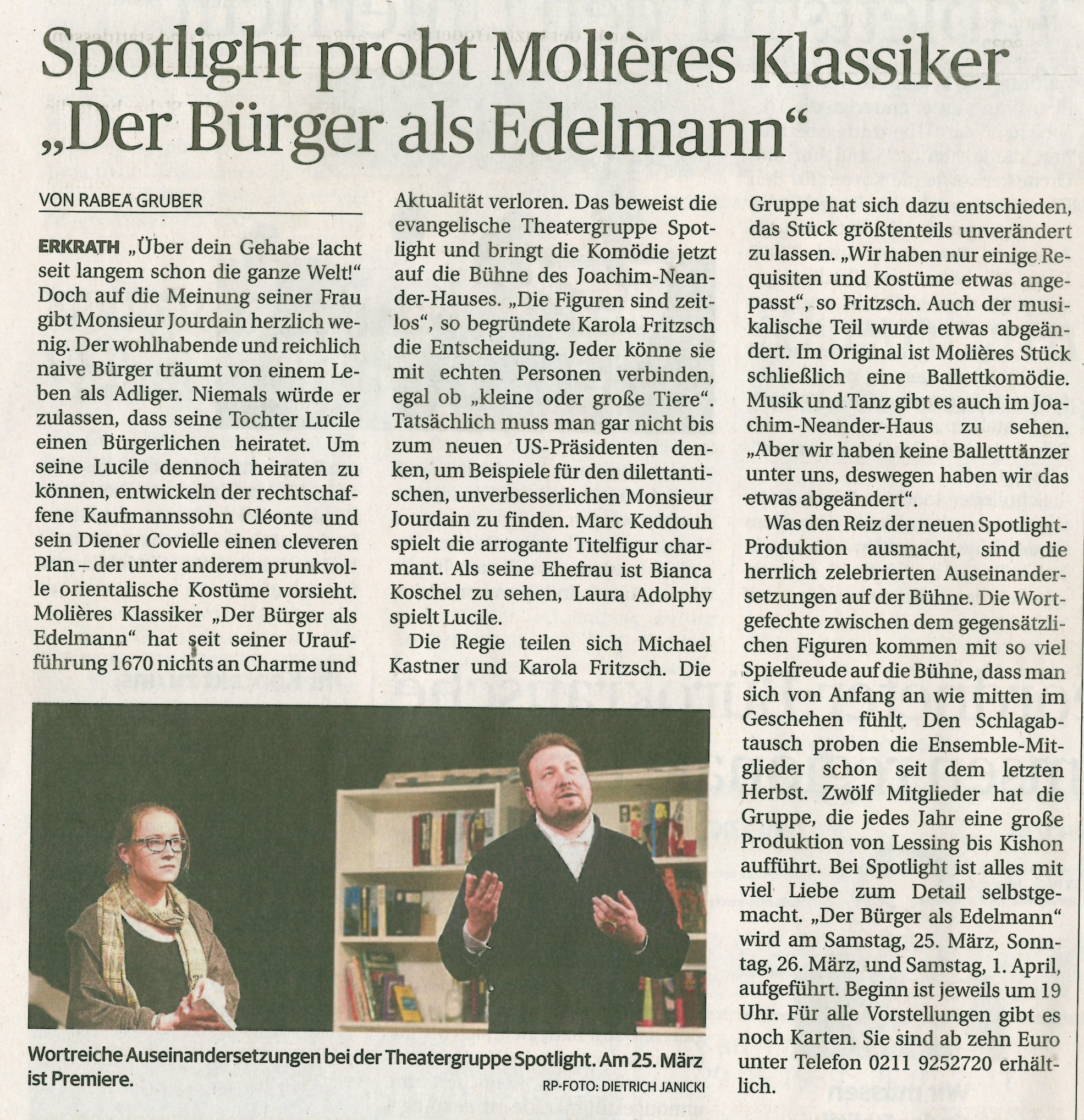 Spotlight probt Molières Klassiker „Der Bürger als Edelmann“

VON RABEA GRUBER

ERKRATH „Über dein Gehabe lacht seit langem schon die ganze Welt!“ Doch auf die Meinung seiner Frau gibt Monsieur Jourdain herzlich wenig. Der wohlhabende und reichlich naive Bürger träumt von einem Leben als Adliger. Niemals würde er zulassen, dass seine Tochter Lucile einen Bürgerlichen heiratet. Um seine Lucile dennoch heiraten zu können, entwickeln der rechtschaffene Kaufmannssohn Cléonte und sein Diener Covielle einen cleveren Plan – der unter anderem prunkvolle orientalische Kostüme vorsieht. Molières Klassiker „Der Bürger als Edelmann“ hat seit seiner Uraufführung 1670 nichts an Charme und Aktualität verloren. Das beweist die evangelische Theatergruppe Spotlight und bringt die Komödie jetzt auf die Bühne des Joachim-Neander-Hauses. „Die Figuren sind zeitlos“, so begründete Karola Fritzsch die Entscheidung. Jeder könne sie mit echten Personen verbinden, egal ob „kleine oder große Tiere“. Tatsächlich muss man gar nicht bis zum neuen US-Präsidenten denken, um Beispiele für den dilettantischen, unverbesserlichen Monsieur Jourdain zu finden. Marc Keddouh spielt die arrogante Titelfigur charmant. Als seine Ehefrau ist Bianca Koschel zu sehen, Laura Adolphy spielt Lucile.

Die Regie teilen sich Michael Kastner und Karola Fritzsch. Die Gruppe hat sich dazu entschieden, das Stück größtenteils unverändert zu lassen. „Wir haben nur einige Requisiten und Kostüme etwas angepasst“, so Fritzsch. Auch der musikalische Teil wurde etwas abgeändert. Im Original ist Molières Stück schließlich eine Ballettkomödie. Musik und Tanz gibt es auch im Joachim-Neander-Haus zu sehen. „Aber wir haben keine Balletttänzer unter uns, deswegen haben wir das etwas abgeändert“.

Was den Reiz der neuen Spotlight-Produktion ausmacht, sind die herrlich zelebrierten Auseinandersetzungen auf der Bühne. Die Wortgefechte zwischen dem gegensätzlichen Figuren kommen mit so viel Spielfreude auf die Bühne, dass man sich von Anfang an wie mitten im Geschehen fühlt. Den Schlagabtausch proben die Ensemble-Mitglieder schon seit dem letzten Herbst. Zwölf Mitglieder hat die Gruppe, die jedes Jahr eine große Produktion von Lessing bis Kishon aufführt. Bei Spotlight ist alles mit viel Liebe zum Detail selbstgemacht. „Der Bürger als Edelmann“ wird am Samstag, 25. März, Sonntag, 26. März, und Samstag, 1. April, aufgeführt. Beginn ist jeweils um 19 Uhr. Für alle Vorstellungen gibt es noch Karten. Sie sind ab zehn Euro unter Telefon 0211 9252720 erhältlich.

Wortreiche Auseinandersetzungen bei der Theatergruppe Spotlight. Am 25. März ist Premiere.

RP-FOTO: DIETRICH JANICKI